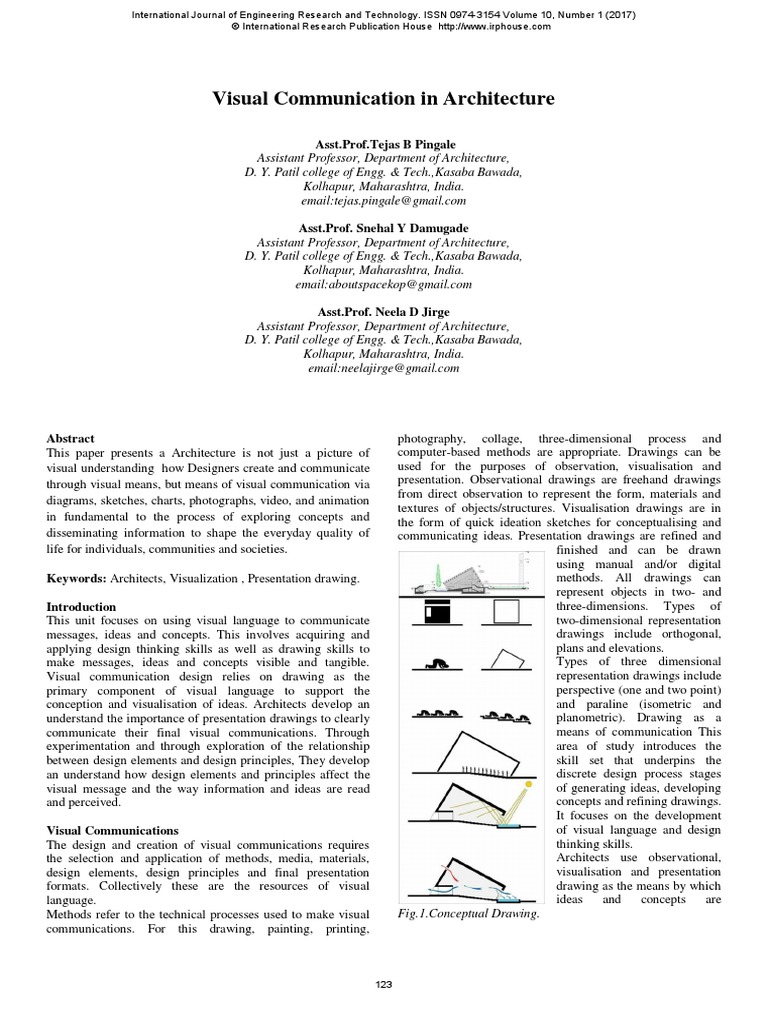 International Journal of Engineering Research and Technology. ISSN 0974-3154 Volume 10, Number 1 (2017)
© International Research Publication House http://www.irphouse.com

Visual Communication in Architecture

Asst.Prof.Tejas B Pingale
Assistant Professor, Department of Architecture,
D. Y. Patil college of Engg. & Tech.,Kasaba Bawada,
Kolhapur, Maharashtra, India.
email:tejas.pingale@gmail.com

Asst.Prof. Snehal Y Damugade
Assistant Professor, Department of Architecture,
D. Y. Patil college of Engg. & Tech.,Kasaba Bawada,
Kolhapur, Maharashtra, India.
email:aboutspacekop@gmail.com

Asst.Prof. Neela D Jirge
Assistant Professor, Department of Architecture,
D. Y. Patil college of Engg. & Tech.,Kasaba Bawada,
Kolhapur, Maharashtra, India.
email:neelajirge@gmail.com

Abstract
This paper presents a Architecture is not just a picture of visual understanding how Designers create and communicate through visual means, but means of visual communication via diagrams, sketches, charts, photographs, video, and animation in fundamental to the process of exploring concepts and disseminating information to shape the everyday quality of life for individuals, communities and societies.

Keywords: Architects, Visualization , Presentation drawing.

Introduction
This unit focuses on using visual language to communicate messages, ideas and concepts. This involves acquiring and applying design thinking skills as well as drawing skills to make messages, ideas and concepts visible and tangible. Visual communication design relies on drawing as the primary component of visual language to support the conception and visualisation of ideas. Architects develop an understand the importance of presentation drawings to clearly communicate their final visual communications. Through experimentation and through exploration of the relationship between design elements and design principles, They develop an understand how design elements and principles affect the visual message and the way information and ideas are read and perceived.

Visual Communications
The design and creation of visual communications requires the selection and application of methods, media, materials, design elements, design principles and final presentation formats. Collectively these are the resources of visual language.
Methods refer to the technical processes used to make visual communications. For this drawing, painting, printing, photography, collage, three-dimensional process and computer-based methods are appropriate. Drawings can be used for the purposes of observation, visualisation and presentation. Observational drawings are freehand drawings from direct observation to represent the form, materials and textures of objects/structures. Visualisation drawings are in the form of quick ideation sketches for conceptualising and communicating ideas. Presentation drawings are refined and finished and can be drawn using manual and/or digital methods. All drawings can represent objects in two- and three-dimensions. Types of two-dimensional representation drawings include orthogonal, plans and elevations.
Types of three dimensional representation drawings include perspective (one and two point) and paraline (isometric and planometric). Drawing as a means of communication This area of study introduces the skill set that underpins the discrete design process stages of generating ideas, developing concepts and refining drawings. It focuses on the development of visual language and design thinking skills.
Architects use observational, visualisation and presentation drawing as the means by which ideas and concepts are

Fig.1.Conceptual Drawing.

123